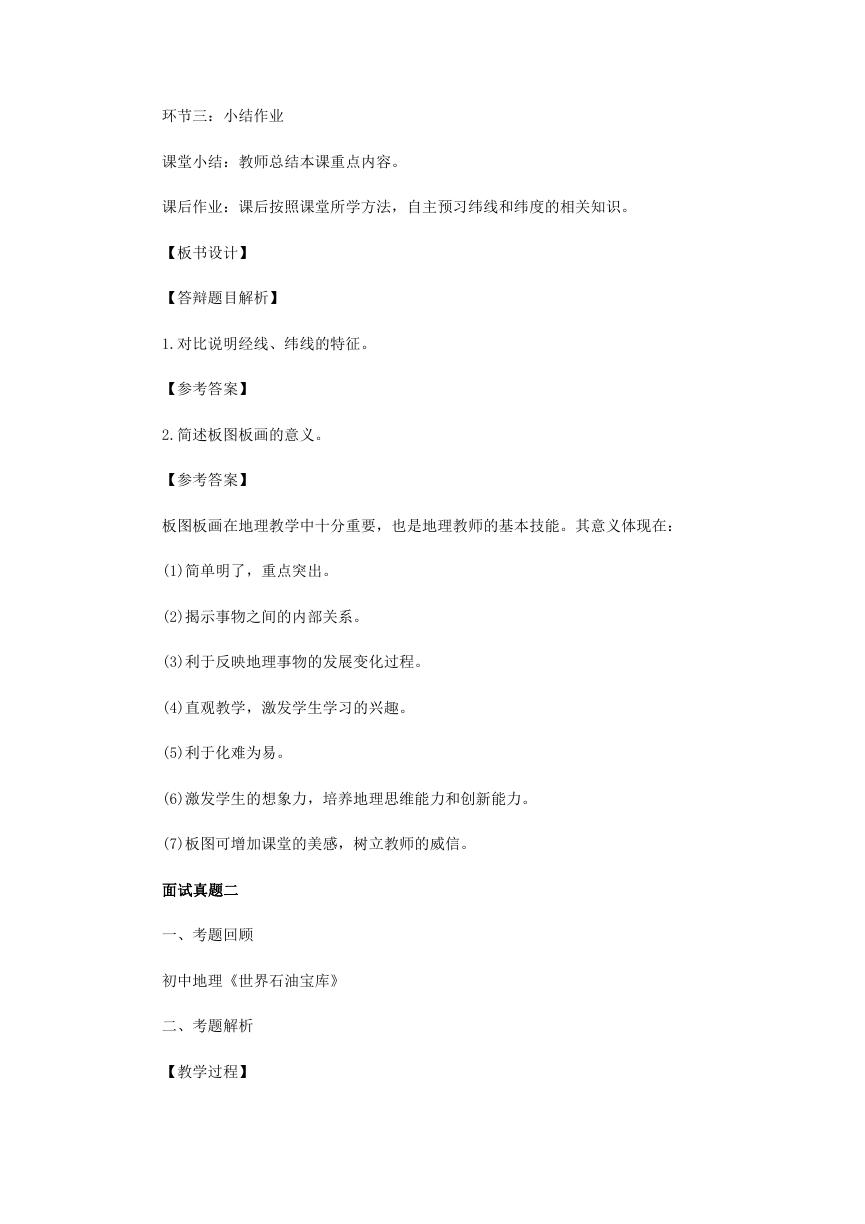 环节三：小结作业

课堂小结：教师总结本课重点内容。

课后作业：课后按照课堂所学方法，自主预习纬线和纬度的相关知识。

【板书设计】

【答辩题目解析】

1.对比说明经线、纬线的特征。

【参考答案】

2.简述板图板画的意义。

【参考答案】

板图板画在地理教学中十分重要，也是地理教师的基本技能。其意义体现在：

(1)简单明了，重点突出。

(2)揭示事物之间的内部关系。

(3)利于反映地理事物的发展变化过程。

(4)直观教学，激发学生学习的兴趣。

(5)利于化难为易。

(6)激发学生的想象力，培养地理思维能力和创新能力。

(7)板图可增加课堂的美感，树立教师的威信。

面试真题二

一、考题回顾

初中地理《世界石油宝库》

二、考题解析

【教学过程】